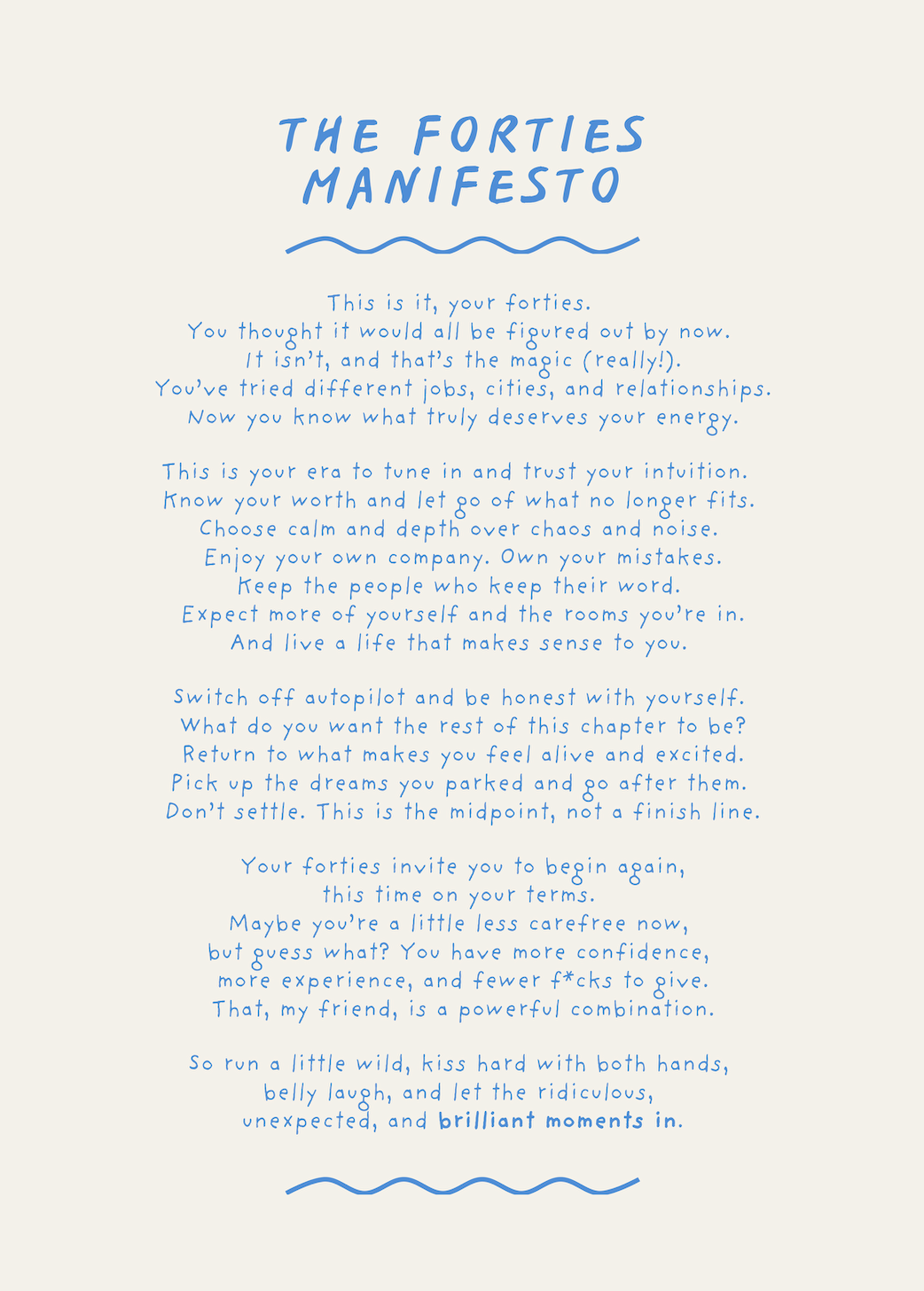 THE FORTIES MANIFESTO

This is it, your forties.
You thought it would all be figured out by now.
It isn't, and that's the magic (really!).
You've tried different jobs, cities, and relationships.
Now you know what truly deserves your energy.

This is your era to tune in and trust your intuition.
Know your worth and let go of what no longer fits.
Choose calm and depth over chaos and noise.
Enjoy your own company. Own your mistakes.
Keep the people who keep their word.
Expect more of yourself and the rooms you're in.
And live a life that makes sense to you.

Switch off autopilot and be honest with yourself.
What do you want the rest of this chapter to be?
Return to what makes you feel alive and excited.
Pick up the dreams you parked and go after them.
Don't settle. This is the midpoint, not a finish line.

Your forties invite you to begin again,
this time on your terms.
Maybe you're a little less carefree now,
but guess what? You have more confidence,
more experience, and fewer f*cks to give.
That, my friend, is a powerful combination.

So run a little wild, kiss hard with both hands,
belly laugh, and let the ridiculous,
unexpected, and brilliant moments in.